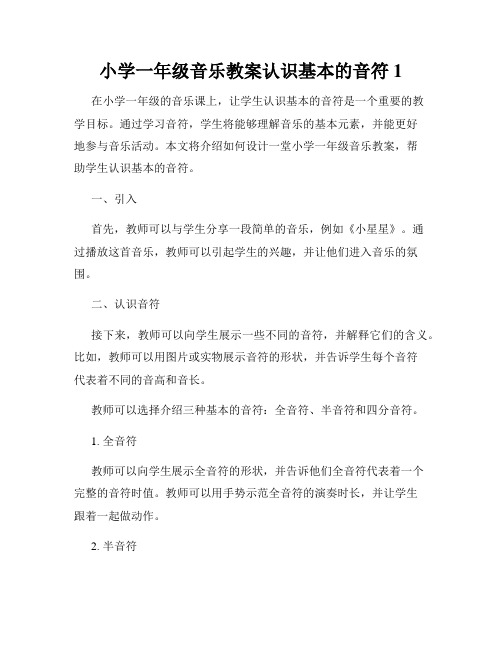 小学一年级音乐教案认识基本的音符 1

在小学一年级的音乐课上，让学生认识基本的音符是一个重要的教学目标。通过学习音符，学生将能够理解音乐的基本元素，并能更好地参与音乐活动。本文将介绍如何设计一堂小学一年级音乐教案，帮助学生认识基本的音符。

一、引入

首先，教师可以与学生分享一段简单的音乐，例如《小星星》。通过播放这首音乐，教师可以引起学生的兴趣，并让他们进入音乐的氛围。

二、认识音符

接下来，教师可以向学生展示一些不同的音符，并解释它们的含义。比如，教师可以用图片或实物展示音符的形状，并告诉学生每个音符代表着不同的音高和音长。

教师可以选择介绍三种基本的音符：全音符、半音符和四分音符。

1. 全音符

教师可以向学生展示全音符的形状，并告诉他们全音符代表着一个完整的音符时值。教师可以用手势示范全音符的演奏时长，并让学生跟着一起做动作。

2. 半音符